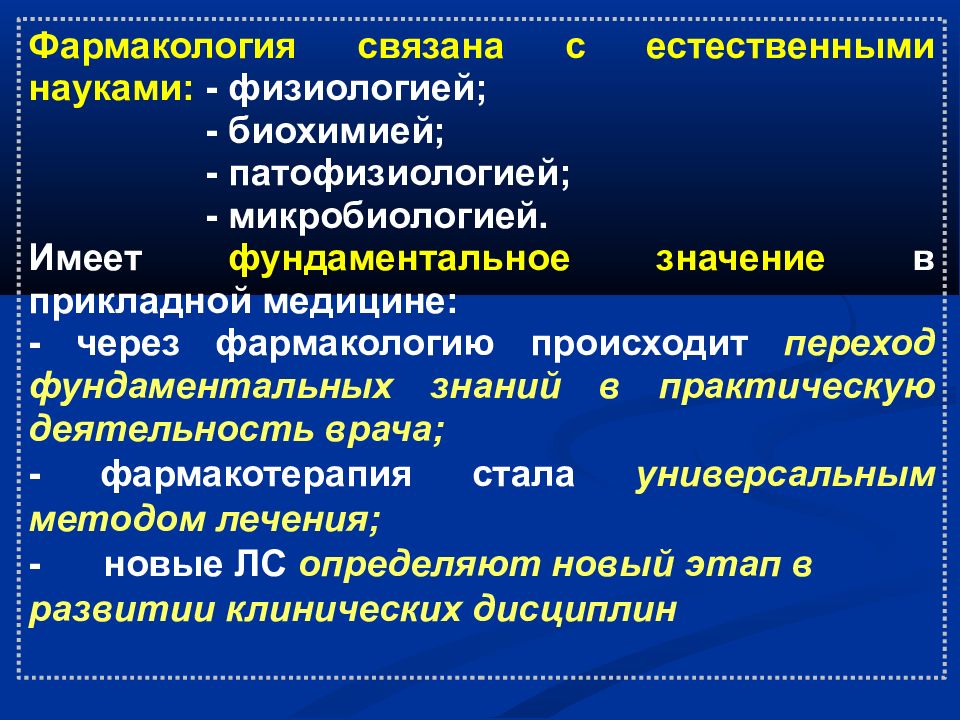 Фармакология связана с естественными науками: - физиологией;
- биохимией;
- патофизиологией;
- микробиологией.
Имеет фундаментальное значение в прикладной медицине:
- через фармакологию происходит переход фундаментальных знаний в практическую деятельность врача;
- фармакотерапия стала универсальным методом лечения;
- новые ЛС определяют новый этап в развитии клинических дисциплин